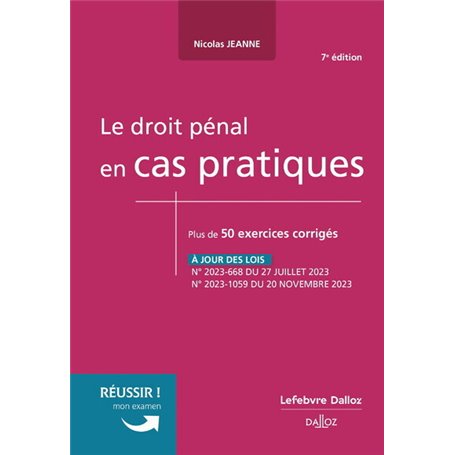 Nicolas JEANNE

7e édition

Le droit pénal
en cas pratiques

Plus de 50 exercices corrigés

À JOUR DES LOIS
N° 2023-668 DU 27 JUILLET 2023
N° 2023-1059 DU 20 NOVEMBRE 2023

RÉUSSIR !
mon examen

Lefebvre Dalloz

DALLOZ